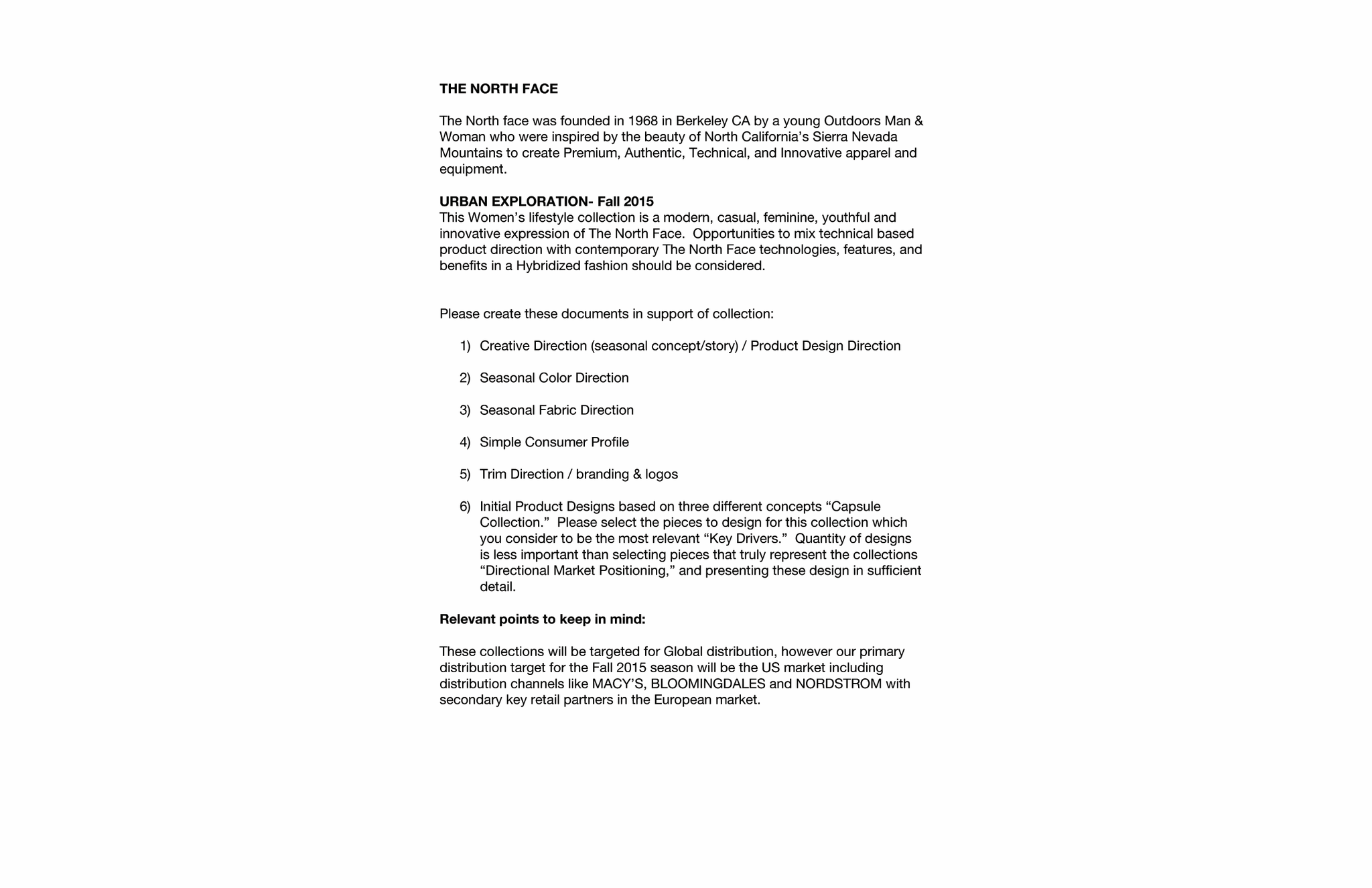 THE NORTH FACE

The North face was founded in 1968 in Berkeley CA by a young Outdoors Man & Woman who were inspired by the beauty of North California's Sierra Nevada Mountains to create Premium, Authentic, Technical, and Innovative apparel and equipment.

URBAN EXPLORATION- Fall 2015
This Women's lifestyle collection is a modern, casual, feminine, youthful and innovative expression of The North Face. Opportunities to mix technical based product direction with contemporary The North Face technologies, features, and benefits in a Hybridized fashion should be considered.

Please create these documents in support of collection:

1) Creative Direction (seasonal concept/story) / Product Design Direction

2) Seasonal Color Direction

3) Seasonal Fabric Direction

4) Simple Consumer Profile

5) Trim Direction / branding & logos

6) Initial Product Designs based on three different concepts "Capsule Collection." Please select the pieces to design for this collection which you consider to be the most relevant "Key Drivers." Quantity of designs is less important than selecting pieces that truly represent the collections "Directional Market Positioning," and presenting these design in sufficient detail.

Relevant points to keep in mind:

These collections will be targeted for Global distribution, however our primary distribution target for the Fall 2015 season will be the US market including distribution channels like MACY'S, BLOOMINGDALES and NORDSTROM with secondary key retail partners in the European market.